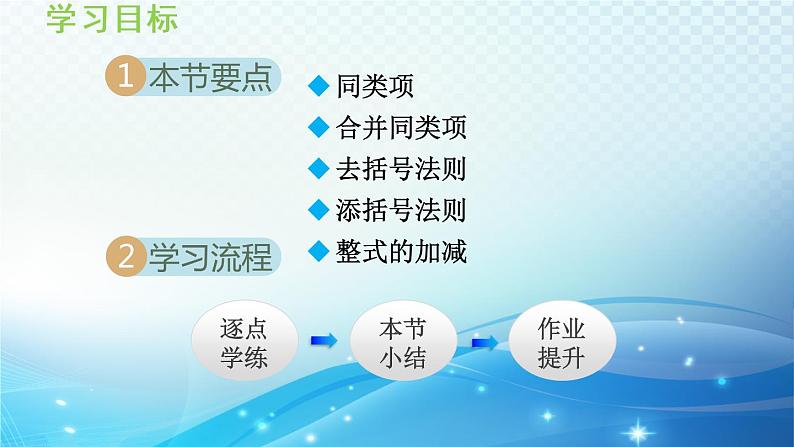 学习目标

1 本节要点

◆ 同类项
◆ 合并同类项
◆ 去括号法则
◆ 添括号法则
◆ 整式的加减

2 学习流程

逐点学练

本节小结

作业提升